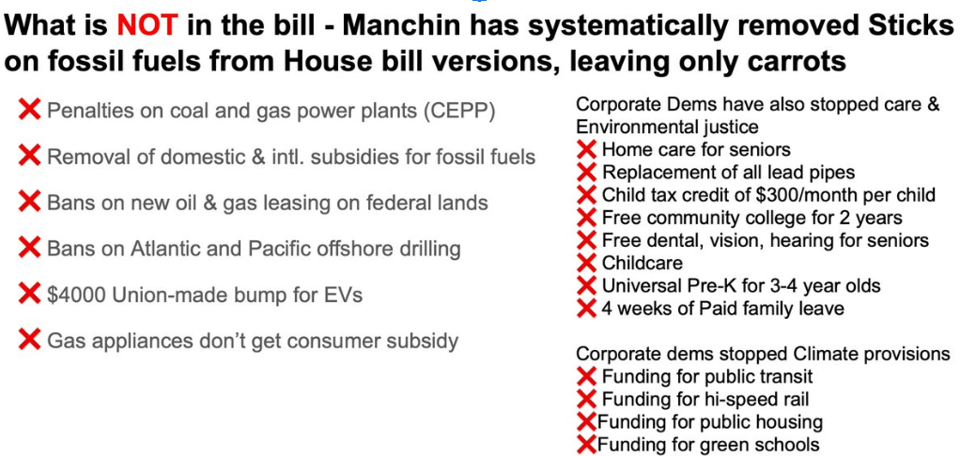 What is NOT in the bill - Manchin has systematically removed Sticks on fossil fuels from House bill versions, leaving only carrots

❌ Penalties on coal and gas power plants (CEPP)
❌ Removal of domestic & intl. subsidies for fossil fuels
❌ Bans on new oil & gas leasing on federal lands
❌ Bans on Atlantic and Pacific offshore drilling
❌ $4000 Union-made bump for EVs
❌ Gas appliances don't get consumer subsidy

Corporate Dems have also stopped care & Environmental justice
❌ Home care for seniors
❌ Replacement of all lead pipes
❌ Child tax credit of $300/month per child
❌ Free community college for 2 years
❌ Free dental, vision, hearing for seniors
❌ Childcare
❌ Universal Pre-K for 3-4 year olds
❌ 4 weeks of Paid family leave

Corporate dems stopped Climate provisions
❌ Funding for public transit
❌ Funding for hi-speed rail
❌Funding for public housing
❌Funding for green schools